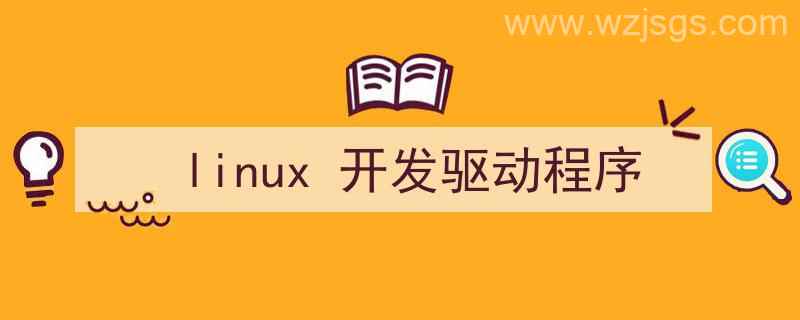 www.wzjsgs.com

linux 开发驱动程序